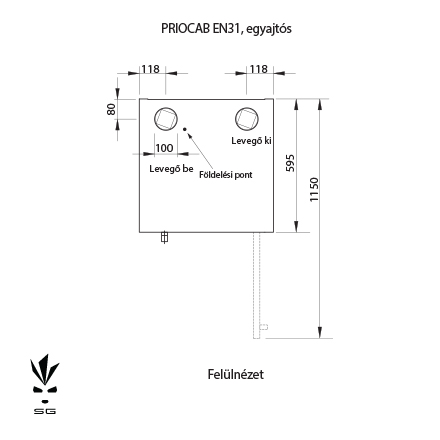 PRIOCAB EN31, egyajtós

118

118

80

100

Levegő ki

Levegő be

Földelési pont

595

1150

Felülnézet

SG